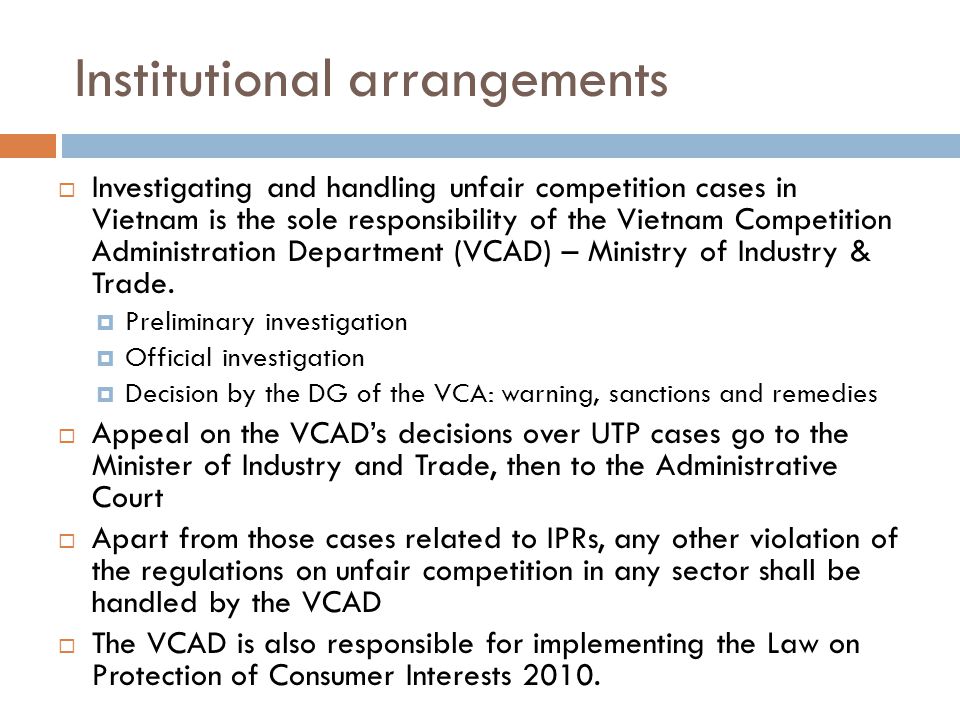 Institutional arrangements

Investigating and handling unfair competition cases in Vietnam is the sole responsibility of the Vietnam Competition Administration Department (VCAD) – Ministry of Industry & Trade.

Preliminary investigation

Official investigation

Decision by the DG of the VCA: warning, sanctions and remedies

Appeal on the VCAD's decisions over UTP cases go to the Minister of Industry and Trade, then to the Administrative Court

Apart from those cases related to IPRs, any other violation of the regulations on unfair competition in any sector shall be handled by the VCAD

The VCAD is also responsible for implementing the Law on Protection of Consumer Interests 2010.